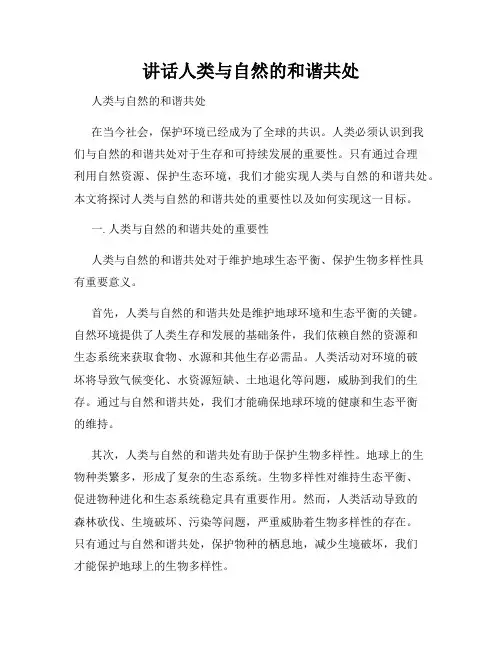 讲话人类与自然的和谐共处

人类与自然的和谐共处

在当今社会，保护环境已经成为了全球的共识。人类必须认识到我们与自然的和谐共处对于生存和可持续发展的重要性。只有通过合理利用自然资源、保护生态环境，我们才能实现人类与自然的和谐共处。本文将探讨人类与自然的和谐共处的重要性以及如何实现这一目标。

一. 人类与自然的和谐共处的重要性

人类与自然的和谐共处对于维护地球生态平衡、保护生物多样性具有重要意义。

首先，人类与自然的和谐共处是维护地球环境和生态平衡的关键。自然环境提供了人类生存和发展的基础条件，我们依赖自然的资源和生态系统来获取食物、水源和其他生存必需品。人类活动对环境的破坏将导致气候变化、水资源短缺、土地退化等问题，威胁到我们的生存。通过与自然和谐共处，我们才能确保地球环境的健康和生态平衡的维持。

其次，人类与自然的和谐共处有助于保护生物多样性。地球上的生物种类繁多，形成了复杂的生态系统。生物多样性对维持生态平衡、促进物种进化和生态系统稳定具有重要作用。然而，人类活动导致的森林砍伐、生境破坏、污染等问题，严重威胁着生物多样性的存在。只有通过与自然和谐共处，保护物种的栖息地，减少生境破坏，我们才能保护地球上的生物多样性。